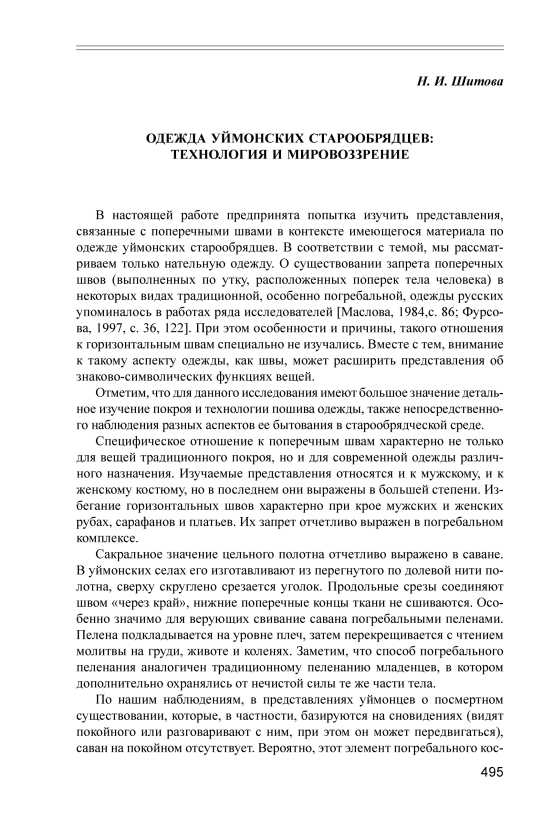 Н. И. Шитова

ОДЕЖДА УЙМОНСКИХ СТАРООБРЯДЦЕВ: ТЕХНОЛОГИЯ И МИРОВОЗЗРЕНИЕ

В настоящей работе предпринята попытка изучить представления, связанные с поперечными швами в контексте имеющегося материала по одежде уймонских старообрядцев. В соответствии с темой, мы рассматриваем только нательную одежду. О существовании запрета поперечных швов (выполненных по утку, расположенных поперек тела человека) в некоторых видах традиционной, особенно погребальной, одежды русских упоминалось в работах ряда исследователей [Маслова, 1984,с. 86; Фурсова, 1997, с. 36, 122]. При этом особенности и причины, такого отношения к горизонтальным швам специально не изучались. Вместе с тем, внимание к такому аспекту одежды, как швы, может расширить представления об знаково-символических функциях вещей.

Отметим, что для данного исследования имеют большое значение детальное изучение покроя и технологии пошива одежды, также непосредственного наблюдения разных аспектов ее бытования в старообрядческой среде.

Специфическое отношение к поперечным швам характерно не только для вещей традиционного покроя, но и для современной одежды различного назначения. Изучаемые представления относятся и к мужскому, и к женскому костюму, но в последнем они выражены в большей степени. Избегание горизонтальных швов характерно при крое мужских и женских рубах, сарафанов и платьев. Их запрет отчетливо выражен в погребальном комплексе.

Сакральное значение цельного полотна отчетливо выражено в саване. В уймонских селах его изготавливают из перегнутого по долевой нити полотна, сверху скруглено срезается уголок. Продольные срезы соединяют швом «через край», нижние поперечные концы ткани не сшиваются. Особенно значимо для верующих свивание савана погребальными пеленами. Пелена подкладывается на уровне плеч, затем перекрещивается с чтением молитвы на груди, животе и коленях. Заметим, что способ погребального пеленания аналогичен традиционному пеленанию младенцев, в котором дополнительно охранялись от нечистой силы те же части тела.

По нашим наблюдениям, в представлениях уймонцев о посмертном существовании, которые, в частности, базируются на сновидениях (видят покойного или разговаривают с ним, при этом он может передвигаться), саван на покойном отсутствует. Вероятно, этот элемент погребального кос-

495